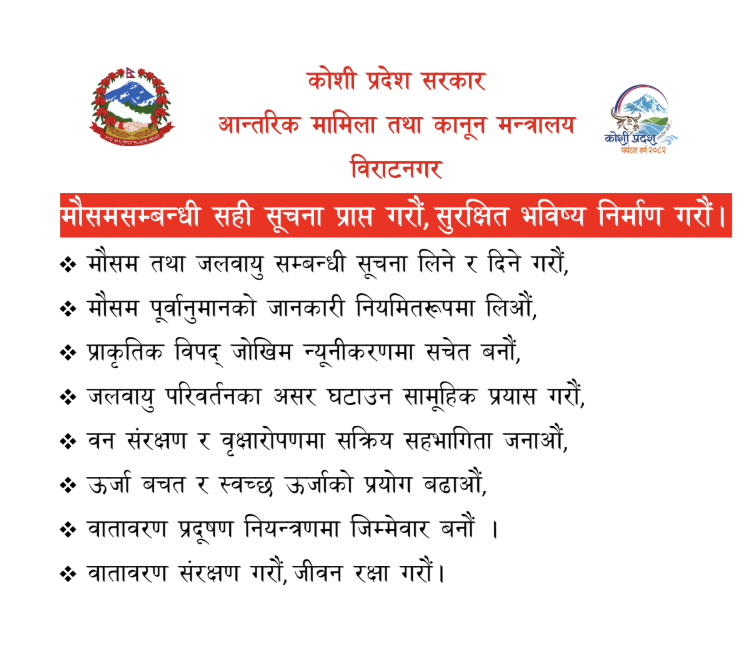 कोशी प्रदेश सरकार
आन्तरिक मामिला तथा कानून मन्त्रालय
विराटनगर

कोशी प्रदेश
पर्यटन वर्ष २०८२

मौसमसम्बन्धी सही सूचना प्राप्त गरौं, सुरक्षित भविष्य निर्माण गरौं।

❖ मौसम तथा जलवायु सम्बन्धी सूचना लिने र दिने गरौं,
❖ मौसम पूर्वानुमानको जानकारी नियमितरूपमा लिऔं,
❖ प्राकृतिक विपद् जोखिम न्यूनीकरणमा सचेत बनौं,
❖ जलवायु परिवर्तनका असर घटाउन सामूहिक प्रयास गरौं,
❖ वन संरक्षण र वृक्षारोपणमा सक्रिय सहभागिता जनाऔं,
❖ ऊर्जा बचत र स्वच्छ ऊर्जाको प्रयोग बढाऔं,
❖ वातावरण प्रदूषण नियन्त्रणमा जिम्मेवार बनौं ।
❖ वातावरण संरक्षण गरौं, जीवन रक्षा गरौं।